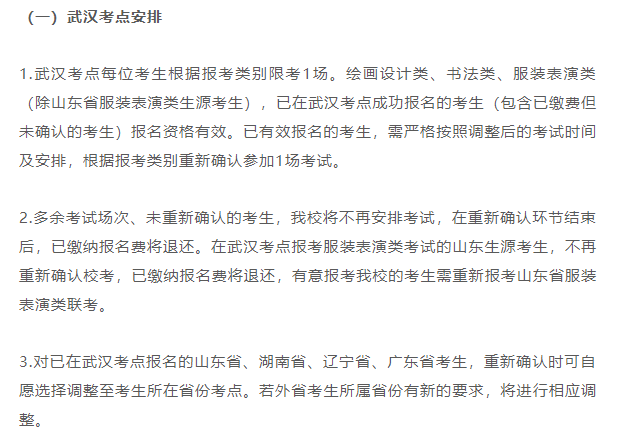 （一）武汉考点安排

1.武汉考点每位考生根据报考类别限考1场。绘画设计类、书法类、服装表演类（除山东省服装表演类生源考生），已在武汉考点成功报名的考生（包含已缴费但未确认的考生）报名资格有效。已有效报名的考生，需严格按照调整后的考试时间及安排，根据报考类别重新确认参加1场考试。

2.多余考试场次、未重新确认的考生，我校将不再安排考试，在重新确认环节结束后，已缴纳报名费将退还。在武汉考点报考服装表演类考试的山东生源考生，不再重新确认校考，已缴纳报名费将退还，有意报考我校的考生需重新报考山东省服装表演类联考。

3.对已在武汉考点报名的山东省、湖南省、辽宁省、广东省考生，重新确认时可自愿选择调整至考生所在省份考点。若外省考生所属省份有新的要求，将进行相应调整。